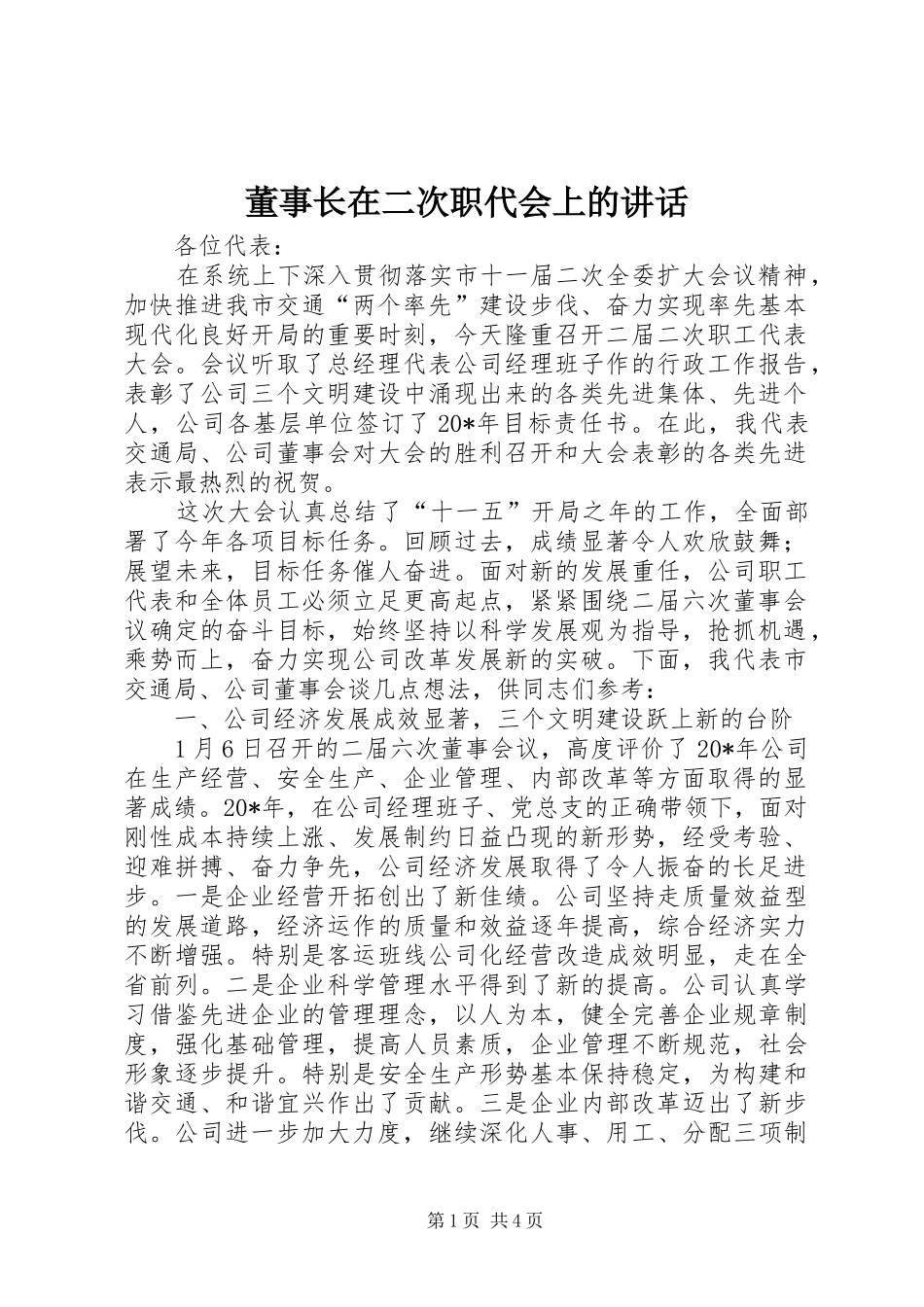 董事长在二次职代会上的讲话

各位代表：

在系统上下深入贯彻落实市十一届二次全委扩大会议精神，加快推进我市交通“两个率先”建设步伐、奋力实现率先基本现代化良好开局的重要时刻，今天隆重召开二届二次职工代表大会。会议听取了总经理代表公司经理班子作的行政工作报告，表彰了公司三个文明建设中涌现出来的各类先进集体、先进个人，公司各基层单位签订了20*年目标责任书。在此，我代表交通局、公司董事会对大会的胜利召开和大会表彰的各类先进表示最热烈的祝贺。

这次大会认真总结了“十一五”开局之年的工作，全面部署了今年各项目标任务。回顾过去，成绩显著令人欢欣鼓舞；展望未来，目标任务催人奋进。面对新的发展重任，公司职工代表和全体员工必须立足更高起点，紧紧围绕二届六次董事会议确定的奋斗目标，始终坚持以科学发展观为指导，抢抓机遇，乘势而上，奋力实现公司改革发展新的突破。下面，我代表市交通局、公司董事会谈几点想法，供同志们参考：

一、公司经济发展成效显著，三个文明建设跃上新的台阶

1月6日召开的二届六次董事会议，高度评价了20*年公司在生产经营、安全生产、企业管理、内部改革等方面取得的显著成绩。20*年，在公司经理班子、党总支的正确带领下，面对刚性成本持续上涨、发展制约日益凸现的新形势，经受考验、迎难拼搏、奋力争先，公司经济发展取得了令人振奋的长足进步。一是企业经营开拓创出了新佳绩。公司坚持走质量效益型的发展道路，经济运作的质量和效益逐年提高，综合经济实力不断增强。特别是客运班线公司化经营改造成效明显，走在全省前列。二是企业科学管理水平得到了新的提高。公司认真学习借鉴先进企业的管理理念，以人为本，健全完善企业规章制度，强化基础管理，提高人员素质，企业管理不断规范，社会形象逐步提升。特别是安全生产形势基本保持稳定，为构建和谐交通、和谐宜兴作出了贡献。三是企业内部改革迈出了新步伐。公司进一步加大力度，继续深化人事、用工、分配三项制

第1页 共4页